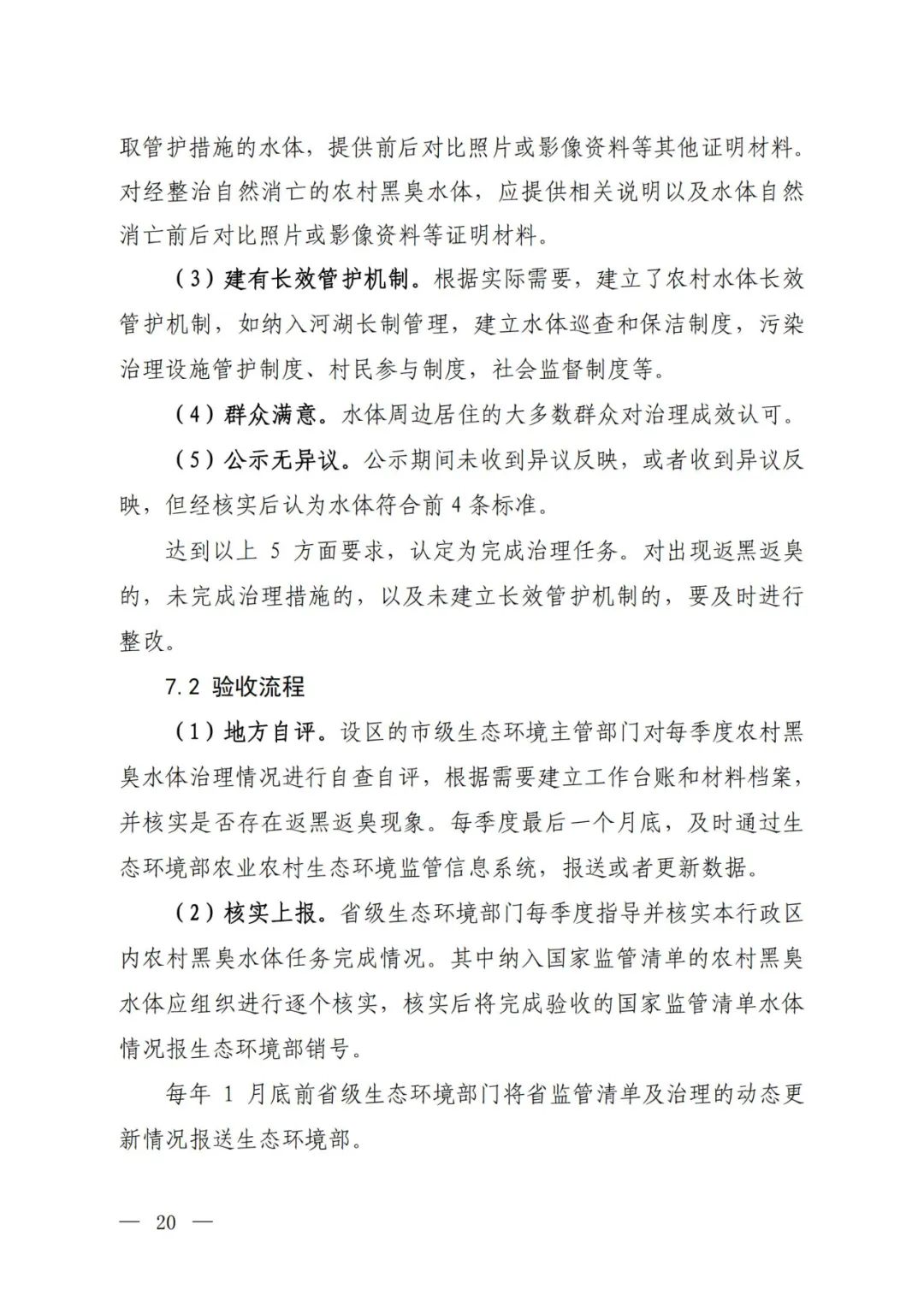 取管护措施的水体，提供前后对比照片或影像资料等其他证明材料。对经整治自然消亡的农村黑臭水体，应提供相关说明以及水体自然消亡前后对比照片或影像资料等证明材料。

（3）建有长效管护机制。根据实际需要，建立了农村水体长效管护机制，如纳入河湖长制管理，建立水体巡查和保洁制度，污染治理设施管护制度、村民参与制度，社会监督制度等。

（4）群众满意。水体周边居住的大多数群众对治理成效认可。

（5）公示无异议。公示期间未收到异议反映，或者收到异议反映，但经核实后认为水体符合前 4 条标准。

达到以上 5 方面要求，认定为完成治理任务。对出现返黑返臭的，未完成治理措施的，以及未建立长效管护机制的，要及时进行整改。

7.2 验收流程

（1）地方自评。设区的市级生态环境主管部门对每季度农村黑臭水体治理情况进行自查自评，根据需要建立工作台账和材料档案，并核实是否存在返黑返臭现象。每季度最后一个月底，及时通过生态环境部农业农村生态环境监管信息系统，报送或者更新数据。

（2）核实上报。省级生态环境部门每季度指导并核实本行政区内农村黑臭水体任务完成情况。其中纳入国家监管清单的农村黑臭水体应组织进行逐个核实，核实后将完成验收的国家监管清单水体情况报生态环境部销号。

每年 1 月底前省级生态环境部门将省监管清单及治理的动态更新情况报送生态环境部。

— 20 —